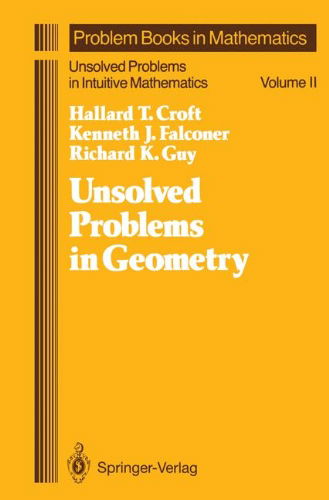 Problem Books in Mathematics

Unsolved Problems in Intuitive Mathematics

Volume II

Hallard T. Croft
Kenneth J. Falconer
Richard K. Guy

Unsolved Problems in Geometry

Springer-Verlag